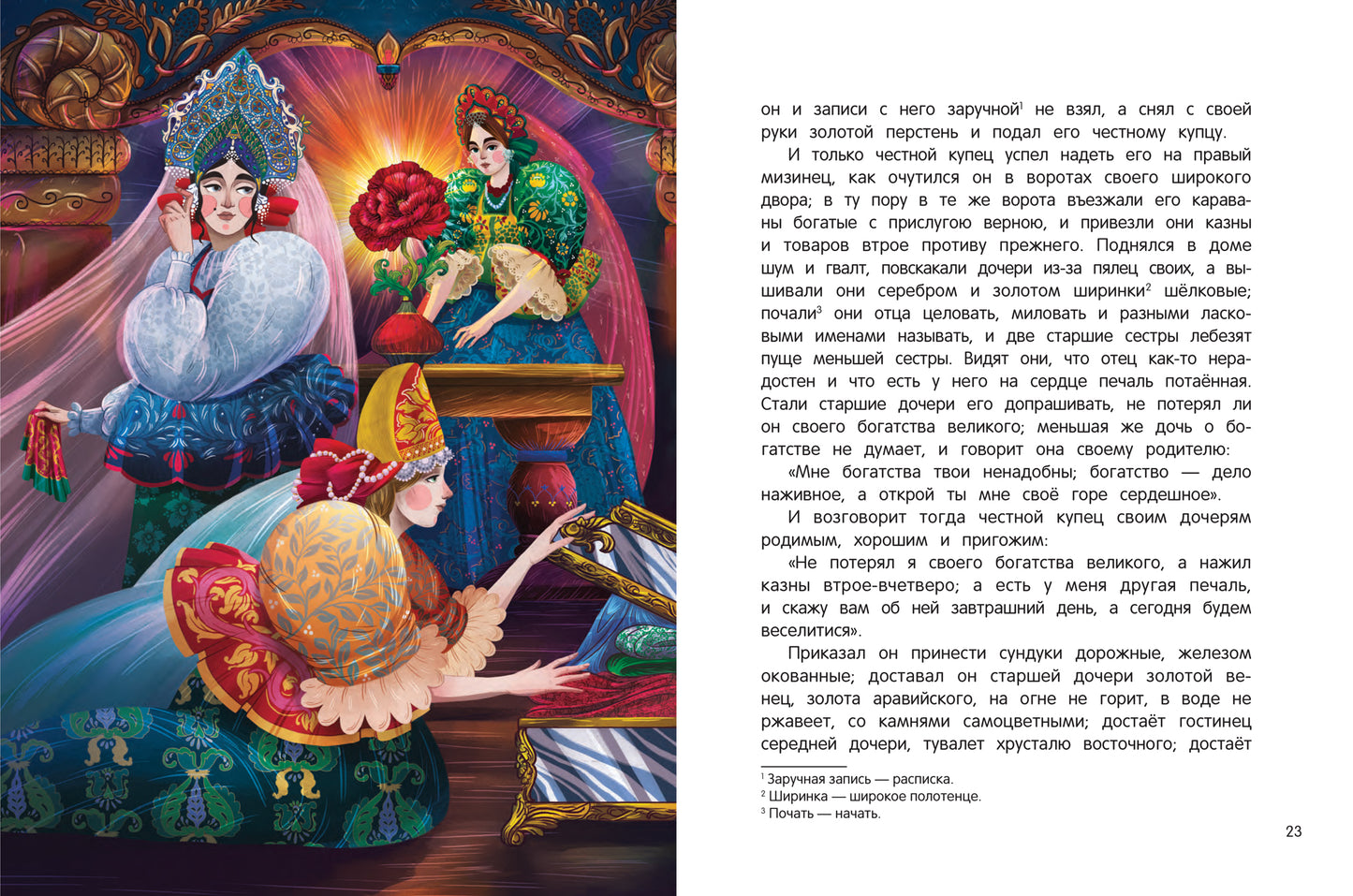 он и записи с него заручной$^{1}$ не взял, а снял с своей руки золотой перстень и подал его честному купцу.

И только честной купец успел надеть его на правый мизинец, как очутился он в воротах своего широкого двора; в ту пору в те же ворота въезжали его караваны богатые с прислугою верною, и привезли они казны и товаров втрое противу прежнего. Поднялся в доме шум и гвалт, повскакали дочери из-за пялец своих, а вышивали они серебром и золотом ширинки$^{2}$ шёлковые; почали$^{3}$ они отца целовать, миловать и разными ласковыми именами называть, и две старшие сестры лебезят пуще меньшей сестры. Видят они, что отец как-то нерадостен и что есть у него на сердце печаль потаённая. Стали старшие дочери его допрашивать, не потерял ли он своего богатства великого; меньшая же дочь о богатстве не думает, и говорит она своему родителю:

«Мне богатства твои ненадобны; богатство — дело наживное, а открой ты мне своё горе сердешное».

И возговорит тогда честной купец своим дочерям родимым, хорошим и пригожим:

«Не потерял я своего богатства великого, а нажил казны втрое-вчетверо; а есть у меня другая печаль, и скажу вам об ней завтрашний день, а сегодня будем веселитися».

Приказал он принести сундуки дорожные, железом окованные; доставал он старшей дочери золотой венец, золота аравийского, на огне не горит, в воде не ржавеет, со камнями самоцветными; достаёт гостинец середней дочери, тувалет хрусталю восточного; достаёт

$^{1}$ Заручная запись — расписка.
$^{2}$ Ширинка — широкое полотенце.
$^{3}$ Почать — начать.

23